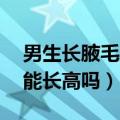 男生长腋毛
能长高吗）